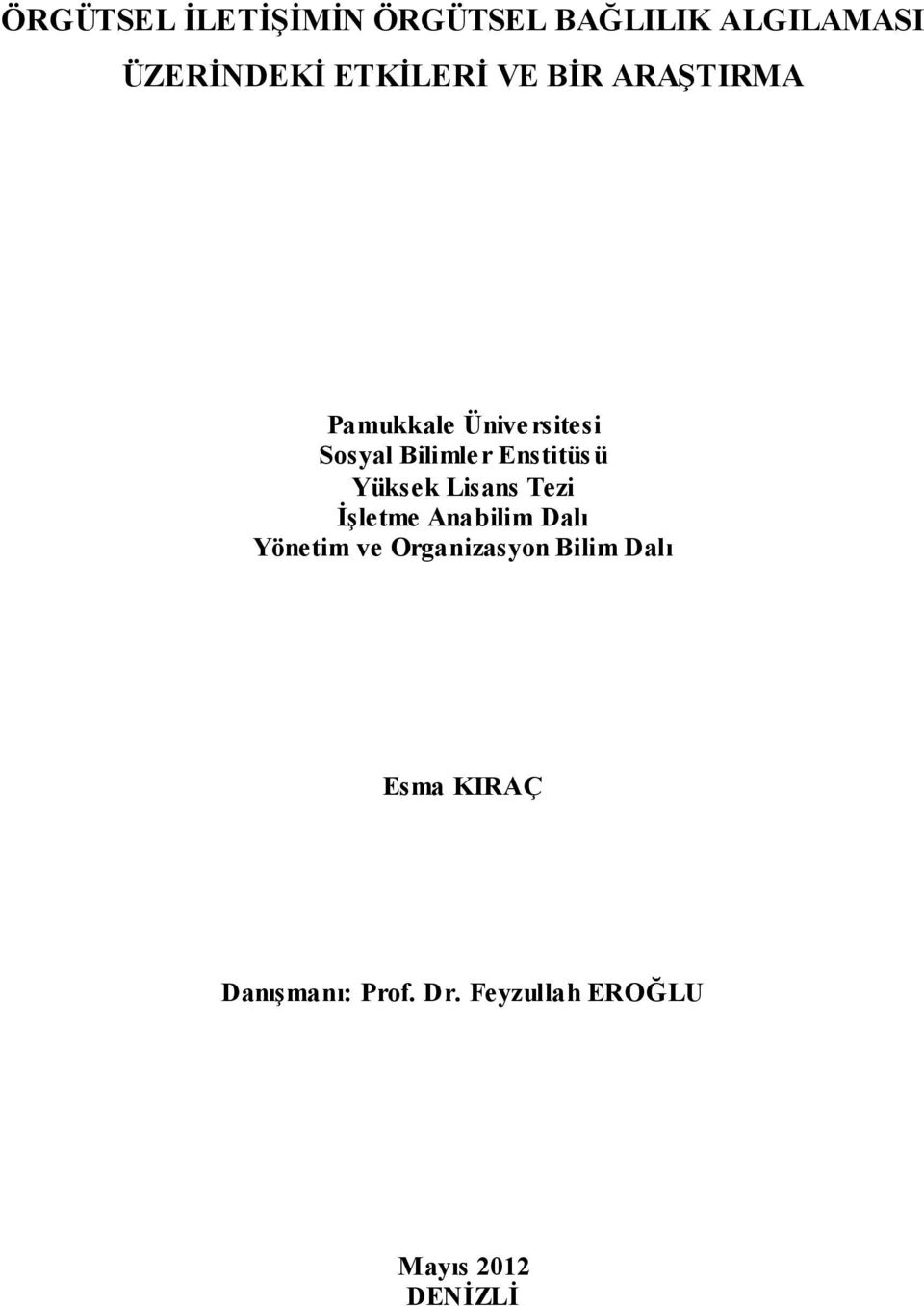 ÖRGÜTSEL İLETİŞİMİN ÖRGÜTSEL BAĞLILIK ALGILAMASI ÜZERİNDEKİ ETKİLERİ VE BİR ARAŞTIRMA

Pamukkale Üniversitesi
Sosyal Bilimler Enstitüsü
Yüksek Lisans Tezi
İşletme Anabilim Dalı
Yönetim ve Organizasyon Bilim Dalı

Esma KIRAÇ

Danışmanı: Prof. Dr. Feyzullah EROĞLU

Mayıs 2012
DENİZLİ